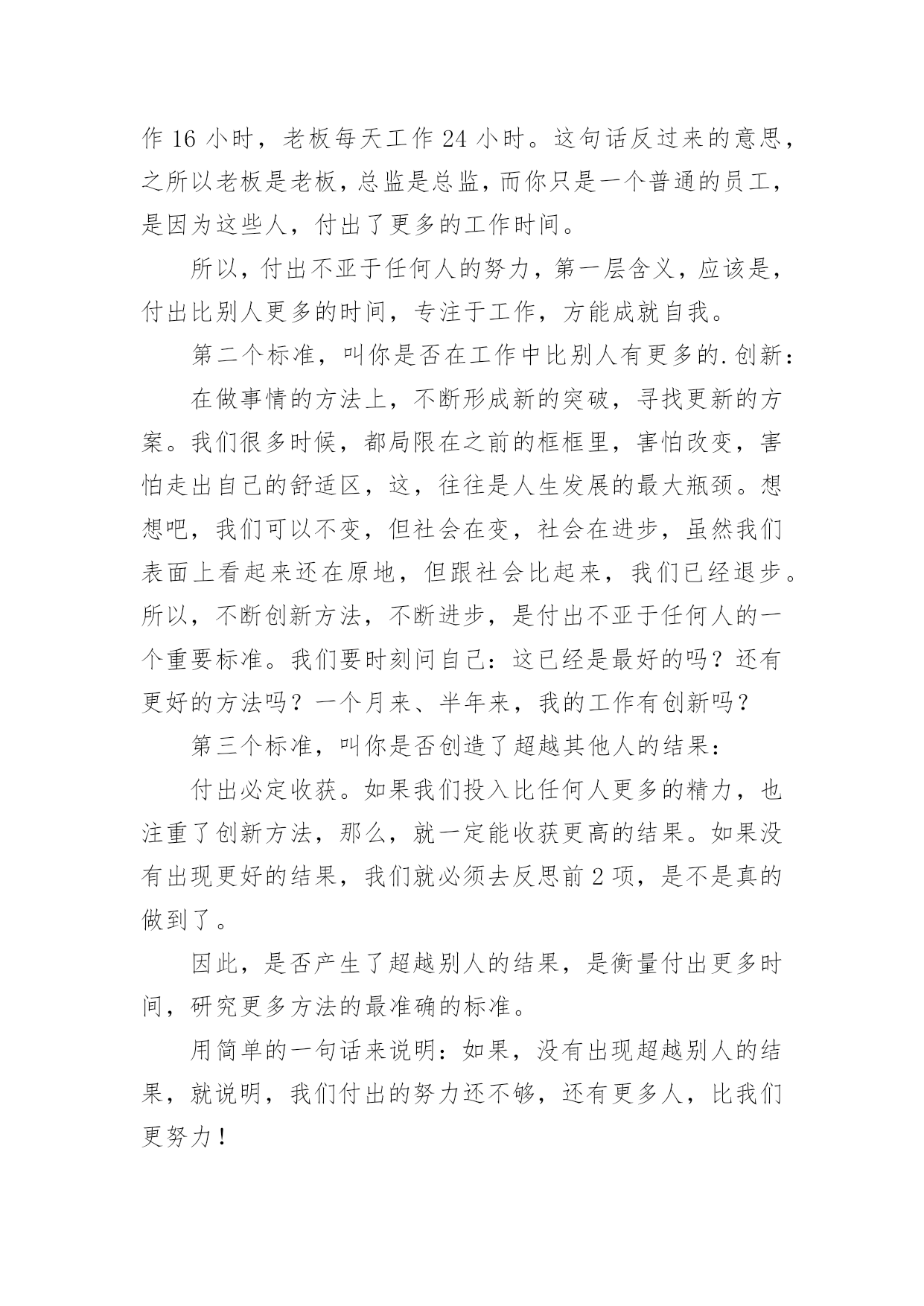 作 16 小时，老板每天工作 24 小时。这句话反过来的意思，之所以老板是老板，总监是总监，而你只是一个普通的员工，是因为这些人，付出了更多的工作时间。

所以，付出不亚于任何人的努力，第一层含义，应该是，付出比别人更多的时间，专注于工作，方能成就自我。

第二个标准，叫你是否在工作中比别人有更多的.创新：

在做事情的方法上，不断形成新的突破，寻找更新的方案。我们很多时候，都局限在之前的框框里，害怕改变，害怕走出自己的舒适区，这，往往是人生发展的最大瓶颈。想想吧，我们可以不变，但社会在变，社会在进步，虽然我们表面上看起来还在原地，但跟社会比起来，我们已经退步。所以，不断创新方法，不断进步，是付出不亚于任何人的一个重要标准。我们要时刻问自己：这已经是最好的吗？还有更好的方法吗？一个月来、半年来，我的工作有创新吗？

第三个标准，叫你是否创造了超越其他人的结果：

付出必定收获。如果我们投入比任何人更多的精力，也注重了创新方法，那么，就一定能收获更高的结果。如果没有出现更好的结果，我们就必须去反思前 2 项，是不是真的做到了。

因此，是否产生了超越别人的结果，是衡量付出更多时间，研究更多方法的最准确的标准。

用简单的一句话来说明：如果，没有出现超越别人的结果，就说明，我们付出的努力还不够，还有更多人，比我们更努力！